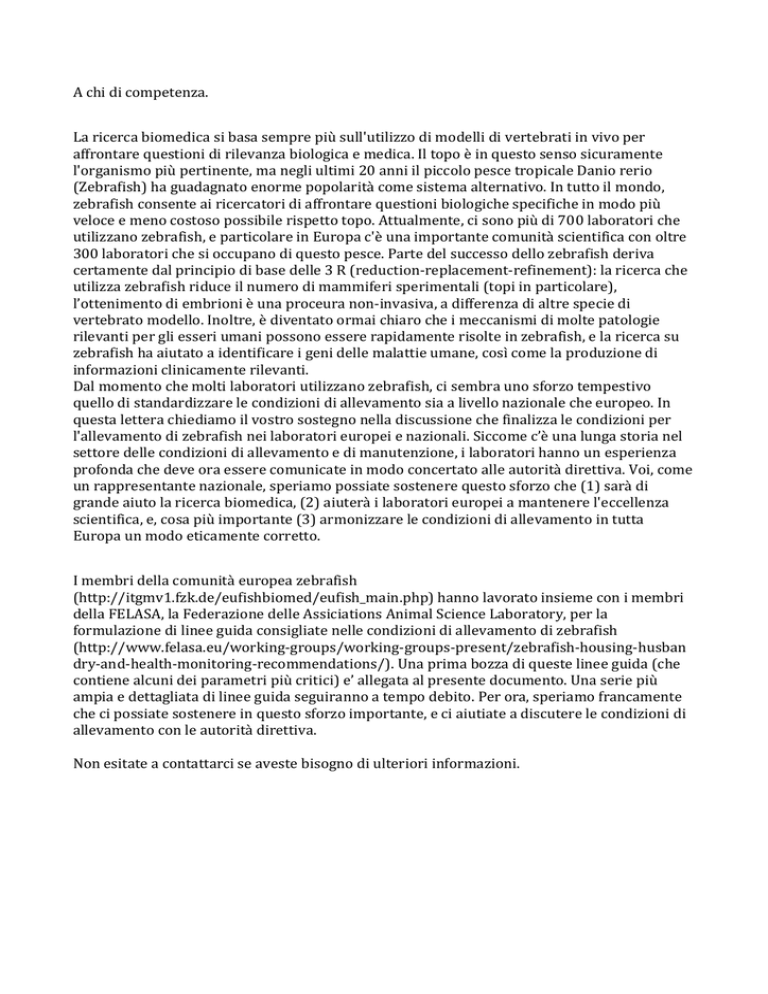 A chi di competenza.

La ricerca biomedica si basa sempre più sull'utilizzo di modelli di vertebrati in vivo per affrontare questioni di rilevanza biologica e medica. Il topo è in questo senso sicuramente l'organismo più pertinente, ma negli ultimi 20 anni il piccolo pesce tropicale Danio rerio (Zebrafish) ha guadagnato enorme popolarità come sistema alternativo. In tutto il mondo, zebrafish consente ai ricercatori di affrontare questioni biologiche specifiche in modo più veloce e meno costoso possibile rispetto topo. Attualmente, ci sono più di 700 laboratori che utilizzano zebrafish, e particolare in Europa c'è una importante comunità scientifica con oltre 300 laboratori che si occupano di questo pesce. Parte del successo dello zebrafish deriva certamente dal principio di base delle 3 R (reduction-replacement-refinement): la ricerca che utilizza zebrafish riduce il numero di mammiferi sperimentali (topi in particolare), l'ottenimento di embrioni è una proceura non-invasiva, a differenza di altre specie di vertebrato modello. Inoltre, è diventato ormai chiaro che i meccanismi di molte patologie rilevanti per gli esseri umani possono essere rapidamente risolte in zebrafish, e la ricerca su zebrafish ha aiutato a identificare i geni delle malattie umane, così come la produzione di informazioni clinicamente rilevanti.
Dal momento che molti laboratori utilizzano zebrafish, ci sembra uno sforzo tempestivo quello di standardizzare le condizioni di allevamento sia a livello nazionale che europeo. In questa lettera chiediamo il vostro sostegno nella discussione che finalizza le condizioni per l'allevamento di zebrafish nei laboratori europei e nazionali. Siccome c'è una lunga storia nel settore delle condizioni di allevamento e di manutenzione, i laboratori hanno un esperienza profonda che deve ora essere comunicate in modo concertato alle autorità direttiva. Voi, come un rappresentante nazionale, speriamo possiate sostenere questo sforzo che (1) sarà di grande aiuto la ricerca biomedica, (2) aiuterà i laboratori europei a mantenere l'eccellenza scientifica, e, cosa più importante (3) armonizzare le condizioni di allevamento in tutta Europa un modo eticamente corretto.

I membri della comunità europea zebrafish (http://itgmv1.fzk.de/eufishbiomed/eufish_main.php) hanno lavorato insieme con i membri della FELASA, la Federazione delle Assiciations Animal Science Laboratory, per la formulazione di linee guida consigliate nelle condizioni di allevamento di zebrafish (http://www.felasa.eu/working-groups/working-groups-present/zebrafish-housing-husbandry-and-health-monitoring-recommendations/). Una prima bozza di queste linee guida (che contiene alcuni dei parametri più critici) e' allegata al presente documento. Una serie più ampia e dettagliata di linee guida seguiranno a tempo debito. Per ora, speriamo francamente che ci possiate sostenere in questo sforzo importante, e ci aiutiate a discutere le condizioni di allevamento con le autorità direttiva.

Non esitate a contattarci se aveste bisogno di ulteriori informazioni.